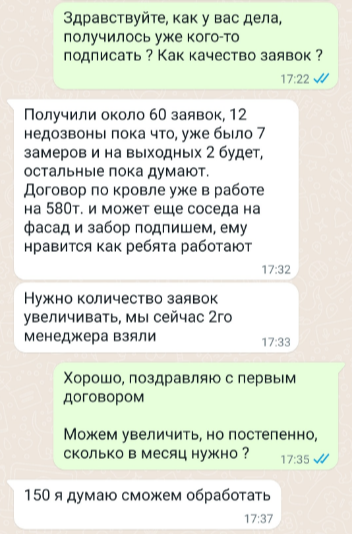 Здравствуйте, как у вас дела, получилось уже кого-то подписать ? Как качество заявок ?
17:22

Получили около 60 заявок, 12 недозвоны пока что, уже было 7 замеров и на выходных 2 будет, остальные пока думают.
Договор по кровле уже в работе на 580т. и может еще соседа на фасад и забор подпишем, ему нравится как ребята работают
17:32

Нужно количество заявок увеличивать, мы сейчас 2го менеджера взяли
17:33

Хорошо, поздравляю с первым договором

Можем увеличить, но постепенно, сколько в месяц нужно ?
17:35

150 я думаю сможем обработать
17:37